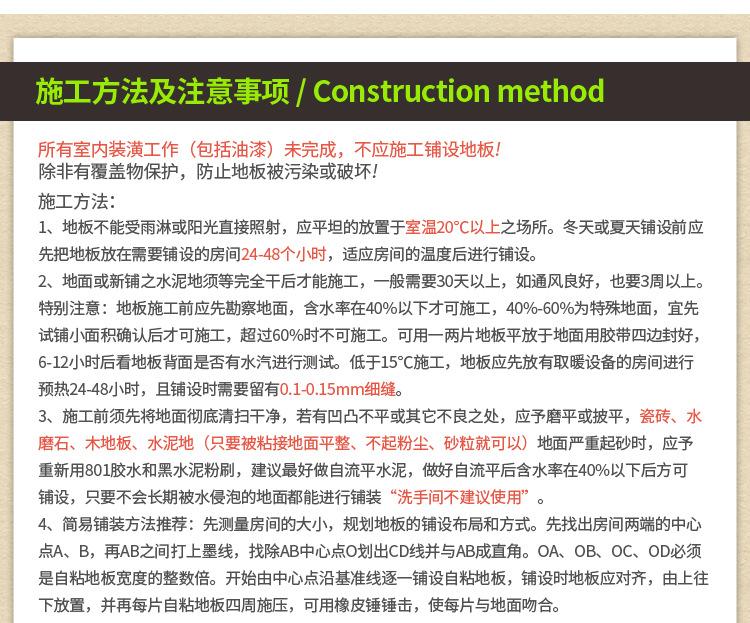 施工方法及注意事项 / Construction method

所有室内装潢工作（包括油漆）未完成，不应施工铺设地板！
除非有覆盖物保护，防止地板被污染或破坏！

施工方法：

1、地板不能受雨淋或阳光直接照射，应平坦的放置于室温20°C以上之场所。冬天或夏天铺设前应先把地板放在需要铺设的房间24-48个小时，适应房间的温度后进行铺设。

2、地面或新铺之水泥地须等完全干后才能施工，一般需要30天以上，如通风良好，也要3周以上。特别注意：地板施工前应先勘察地面，含水率在40%以下才可施工，40%-60%为特殊地面，宜先试铺小面积确认后才可施工，超过60%时不可施工。可用一两片地板平放于地面用胶带四边封好，6-12小时后看地板背面是否有水汽进行测试。低于15°C施工，地板应先放有取暖设备的房间进行预热24-48小时，且铺设时需要留有0.1-0.15mm细缝。

3、施工前须先将地面彻底清扫干净，若有凹凸不平或其它不良之处，应予磨平或披平，瓷砖、水磨石、木地板、水泥地（只要被粘接地面平整、不起粉尘、砂粒就可以）地面严重起砂时，应予重新用801胶水和黑水泥粉刷，建议最好做自流平水泥，做好自流平后含水率在40%以下后方可铺设，只要不会长期被水侵泡的地面都能进行铺装“洗手间不建议使用”。

4、简易铺装方法推荐：先测量房间的大小，规划地板的铺设布局和方式。先找出房间两端的中心点A、B，再AB之间打上墨线，找除AB中心点O划出CD线并与AB成直角。OA、OB、OC、OD必须是自粘地板宽度的整数倍。开始由中心点沿基准线逐一铺设自粘地板，铺设时地板应对齐，由上往下放置，并再每片自粘地板四周施压，可用橡皮锤锤击，使每片与地面吻合。